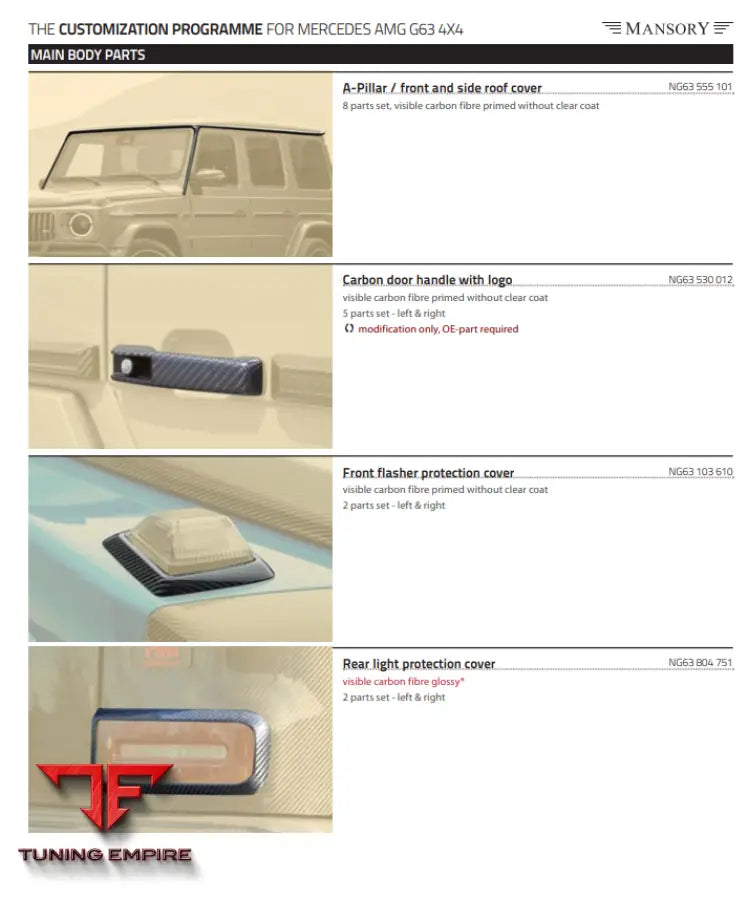 THE CUSTOMIZATION PROGRAMME FOR MERCEDES AMG G63 4X4

MANSORY

MAIN BODY PARTS

A-Pillar / front and side roof cover
NG63 555 101
8 parts set, visible carbon fibre primed without clear coat

Carbon door handle with logo
NG63 530 012
visible carbon fibre primed without clear coat
5 parts set - left & right
modification only, OE-part required

Front flasher protection cover
NG63 103 610
visible carbon fibre primed without clear coat
2 parts set - left & right

Rear light protection cover
NG63 804 751
visible carbon fibre glossy*
2 parts set - left & right

TE
TUNING EMPIRE